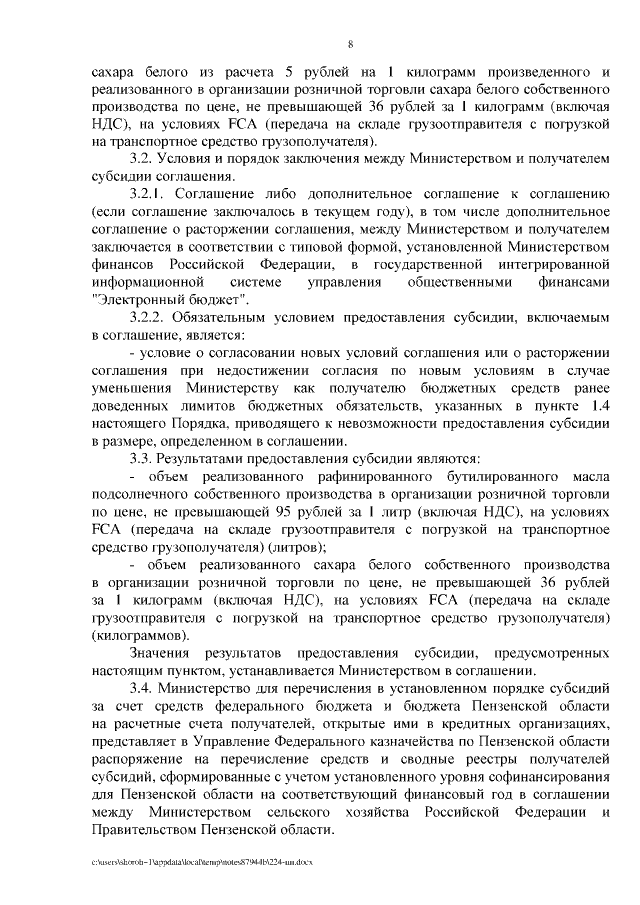 8

сахара белого из расчета 5 рублей на 1 килограмм произведенного и реализованного в организации розничной торговли сахара белого собственного производства по цене, не превышающей 36 рублей за 1 килограмм (включая НДС), на условиях FCA (передача на складе грузоотправителя с погрузкой на транспортное средство грузополучателя).

3.2. Условия и порядок заключения между Министерством и получателем субсидии соглашения.

3.2.1. Соглашение либо дополнительное соглашение к соглашению (если соглашение заключалось в текущем году), в том числе дополнительное соглашение о расторжении соглашения, между Министерством и получателем заключается в соответствии с типовой формой, установленной Министерством финансов Российской Федерации, в государственной интегрированной информационной системе управления общественными финансами "Электронный бюджет".

3.2.2. Обязательным условием предоставления субсидии, включаемым в соглашение, является:

- условие о согласовании новых условий соглашения или о расторжении соглашения при недостижении согласия по новым условиям в случае уменьшения Министерству как получателю бюджетных средств ранее доведенных лимитов бюджетных обязательств, указанных в пункте 1.4 настоящего Порядка, приводящего к невозможности предоставления субсидии в размере, определенном в соглашении.

3.3. Результатами предоставления субсидии являются:

- объем реализованного рафинированного бутилированного масла подсолнечного собственного производства в организации розничной торговли по цене, не превышающей 95 рублей за 1 литр (включая НДС), на условиях FCA (передача на складе грузоотправителя с погрузкой на транспортное средство грузополучателя) (литров);

- объем реализованного сахара белого собственного производства в организации розничной торговли по цене, не превышающей 36 рублей за 1 килограмм (включая НДС), на условиях FCA (передача на складе грузоотправителя с погрузкой на транспортное средство грузополучателя) (килограммов).

Значения результатов предоставления субсидии, предусмотренных настоящим пунктом, устанавливается Министерством в соглашении.

3.4. Министерство для перечисления в установленном порядке субсидий за счет средств федерального бюджета и бюджета Пензенской области на расчетные счета получателей, открытые ими в кредитных организациях, представляет в Управление Федерального казначейства по Пензенской области распоряжение на перечисление средств и сводные реестры получателей субсидий, сформированные с учетом установленного уровня софинансирования для Пензенской области на соответствующий финансовый год в соглашении между Министерством сельского хозяйства Российской Федерации и Правительством Пензенской области.

c:\users\skoroh~1\appdata\local\temp\notes87944b\224-пп.docx